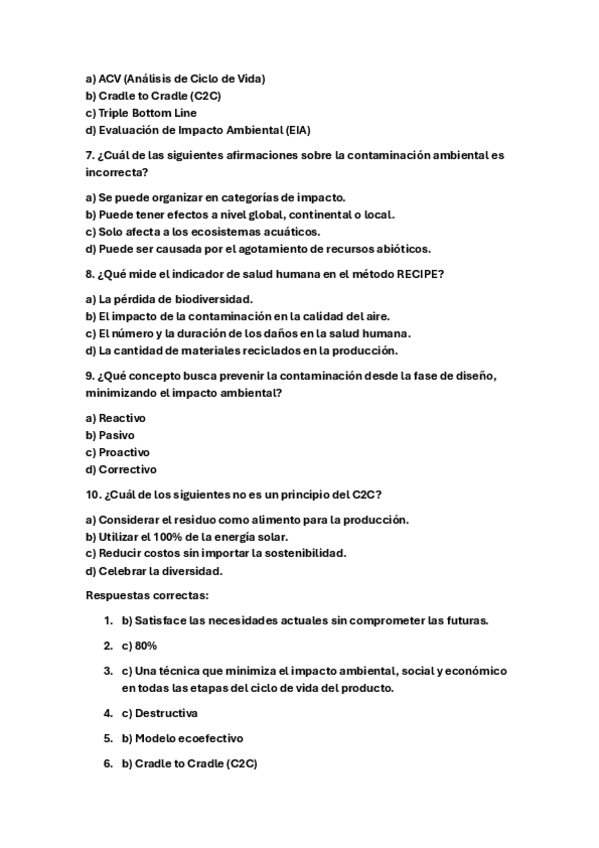 a) ACV (Análisis de Ciclo de Vida)
b) Cradle to Cradle (C2C)
c) Triple Bottom Line
d) Evaluación de Impacto Ambiental (EIA)

7. ¿Cuál de las siguientes afirmaciones sobre la contaminación ambiental es incorrecta?

a) Se puede organizar en categorías de impacto.
b) Puede tener efectos a nivel global, continental o local.
c) Solo afecta a los ecosistemas acuáticos.
d) Puede ser causada por el agotamiento de recursos abióticos.

8. ¿Qué mide el indicador de salud humana en el método RECIPE?

a) La pérdida de biodiversidad.
b) El impacto de la contaminación en la calidad del aire.
c) El número y la duración de los daños en la salud humana.
d) La cantidad de materiales reciclados en la producción.

9. ¿Qué concepto busca prevenir la contaminación desde la fase de diseño, minimizando el impacto ambiental?

a) Reactivo
b) Pasivo
c) Proactivo
d) Correctivo

10. ¿Cuál de los siguientes no es un principio del C2C?

a) Considerar el residuo como alimento para la producción.
b) Utilizar el 100% de la energía solar.
c) Reducir costos sin importar la sostenibilidad.
d) Celebrar la diversidad.

Respuestas correctas:

1. b) Satisface las necesidades actuales sin comprometer las futuras.

2. c) 80%

3. c) Una técnica que minimiza el impacto ambiental, social y económico en todas las etapas del ciclo de vida del producto.

4. c) Destructiva

5. b) Modelo ecoefectivo

6. b) Cradle to Cradle (C2C)